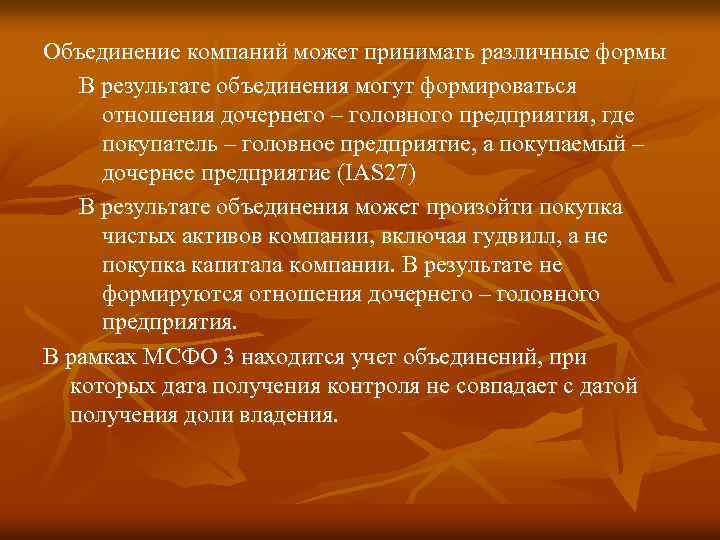 Объединение компаний может принимать различные формы

В результате объединения могут формироваться отношения дочернего – головного предприятия, где покупатель – головное предприятие, а покупаемый – дочернее предприятие (IAS27)

В результате объединения может произойти покупка чистых активов компании, включая гудвилл, а не покупка капитала компании. В результате не формируются отношения дочернего – головного предприятия.

В рамках МСФО 3 находится учет объединений, при которых дата получения контроля не совпадает с датой получения доли владения.